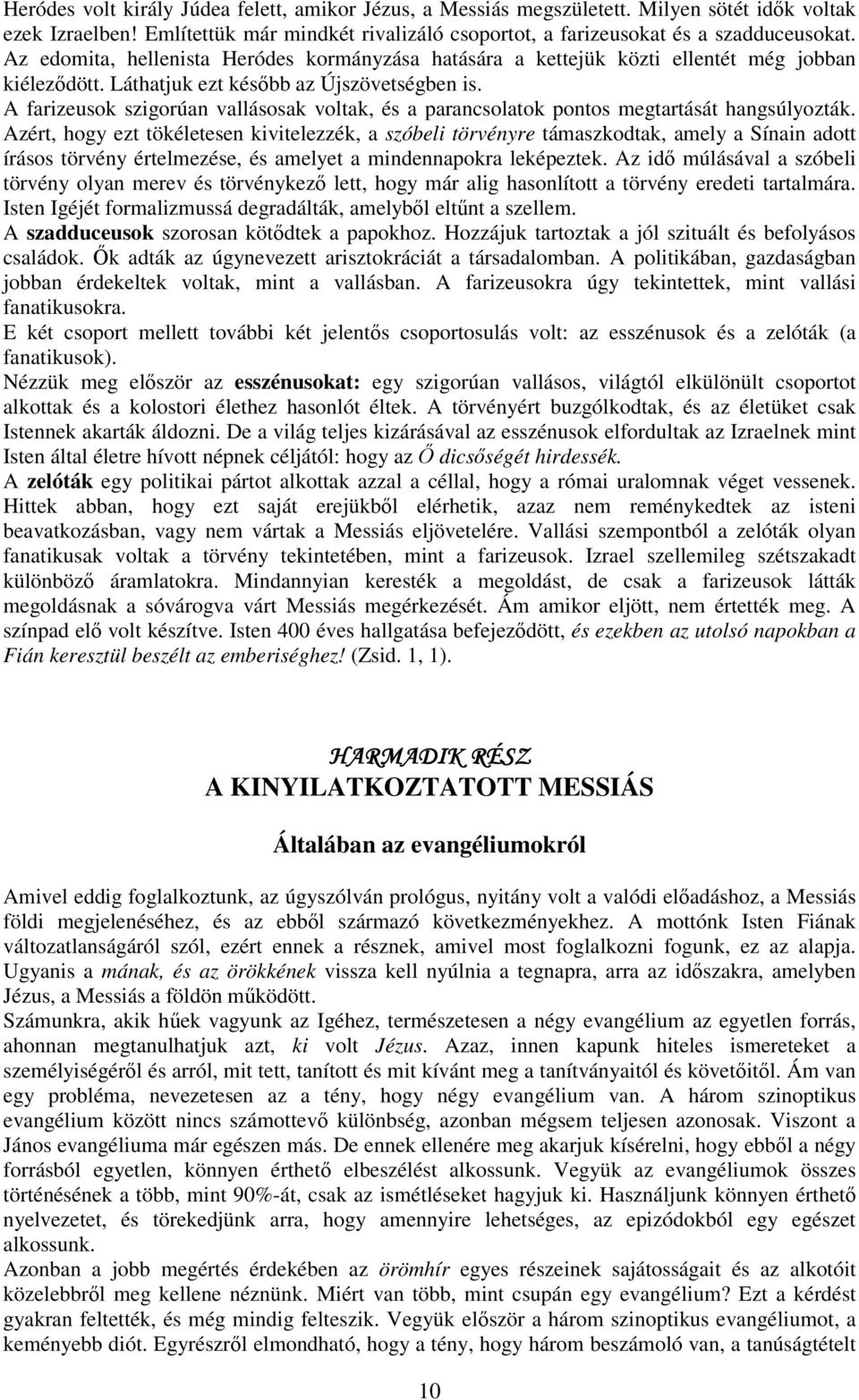 Heródes volt király Júdea felett, amikor Jézus, a Messiás megszületett. Milyen sötét idők voltak ezek Izraelben! Említettük már mindkét rivalizáló csoportot, a farizeusokat és a szadduceusokat. Az edomita, hellenista Heródes kormányzása hatására a kettejük közti ellentét még jobban kiéleződött. Láthatjuk ezt később az Újszövetségben is.
A farizeusok szigorúan vallásosak voltak, és a parancsolatok pontos megtartását hangsúlyozták. Azért, hogy ezt tökéletesen kivitelezzék, a szóbeli törvényre támaszkodtak, amely a Sínain adott írásos törvény értelmezése, és amelyet a mindennapokra leképeztek. Az idő múlásával a szóbeli törvény olyan merev és törvénykező lett, hogy már alig hasonlított a törvény eredeti tartalmára. Isten Igéjét formalizmussá degradálták, amelyből eltűnt a szellem.
A szadduceusok szorosan kötődtek a papokhoz. Hozzájuk tartoztak a jól szituált és befolyásos családok. Ők adták az úgynevezett arisztokráciát a társadalomban. A politikában, gazdaságban jobban érdekeltek voltak, mint a vallásban. A farizeusokra úgy tekintettek, mint vallási fanatikusokra.
E két csoport mellett további két jelentős csoportosulás volt: az esszénusok és a zelóták (a fanatikusok).
Nézzük meg először az esszénusokat: egy szigorúan vallásos, világtól elkülönült csoportot alkottak és a kolostori élethez hasonlót éltek. A törvényért buzgólkodtak, és az életüket csak Istennek akarták áldozni. De a világ teljes kizárásával az esszénusok elfordultak az Izraelnek mint Isten által életre hívott népnek céljától: hogy az Ő dicsőségét hirdessék.
A zelóták egy politikai pártot alkottak azzal a céllal, hogy a római uralomnak véget vessenek. Hittek abban, hogy ezt saját erejükből elérhetik, azaz nem reménykedtek az isteni beavatkozásban, vagy nem vártak a Messiás eljövetelére. Vallási szempontból a zelóták olyan fanatikusak voltak a törvény tekintetében, mint a farizeusok. Izrael szellemileg szétszakadt különböző áramlatokra. Mindannyian keresték a megoldást, de csak a farizeusok látták megoldásnak a sóvárogva várt Messiás megérkezését. Ám amikor eljött, nem értették meg. A színpad elő volt készítve. Isten 400 éves hallgatása befejeződött, és ezekben az utolsó napokban a Fián keresztül beszélt az emberiséghez! (Zsid. 1, 1).

HARMADIK RÉSZ
A KINYILATKOZTATOTT MESSIÁS

Általában az evangéliumokról

Amivel eddig foglalkoztunk, az úgyszólván prológus, nyitány volt a valódi előadáshoz, a Messiás földi megjelenéséhez, és az ebből származó következményekhez. A mottónk Isten Fiának változatlanságáról szól, ezért ennek a résznek, amivel most foglalkozni fogunk, ez az alapja. Ugyanis a mának, és az örökkének vissza kell nyúlnia a tegnapra, arra az időszakra, amelyben Jézus, a Messiás a földön működött.
Számunkra, akik hűek vagyunk az Igéhez, természetesen a négy evangélium az egyetlen forrás, ahonnan megtanulhatjuk azt, ki volt Jézus. Azaz, innen kapunk hiteles ismereteket a személyiségéről és arról, mit tett, tanított és mit kívánt meg a tanítványaitól és követőitől. Ám van egy probléma, nevezetesen az a tény, hogy négy evangélium van. A három szinoptikus evangélium között nincs számottevő különbség, azonban mégsem teljesen azonosak. Viszont a János evangéliuma már egészen más. De ennek ellenére meg akarjuk kísérelni, hogy ebből a négy forrásból egyetlen, könnyen érthető elbeszélést alkossunk. Vegyük az evangéliumok összes történésének a több, mint 90%-át, csak az ismétléseket hagyjuk ki. Használjunk könnyen érthető nyelvezetet, és törekedjünk arra, hogy amennyire lehetséges, az epizódokból egy egészet alkossunk.
Azonban a jobb megértés érdekében az örömhír egyes részeinek sajátosságait és az alkotóit közelebbről meg kellene néznünk. Miért van több, mint csupán egy evangélium? Ezt a kérdést gyakran feltették, és még mindig felteszik. Vegyük először a három szinoptikus evangéliumot, a keményebb diót. Egyrészről elmondható, hogy a tény, hogy három beszámoló van, a tanúságtételt

10